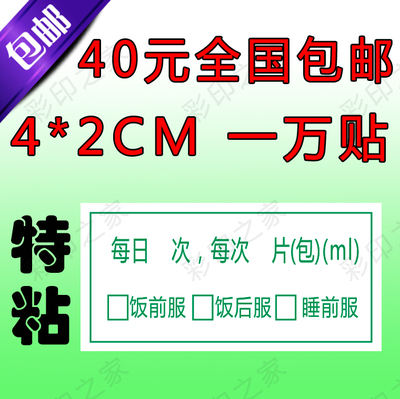 包邮

40元全国包邮

4*2CM 一万贴

特粘

每日 次，每次 片(包)(ml)

□饭前服 □饭后服 □睡前服

彩印之家